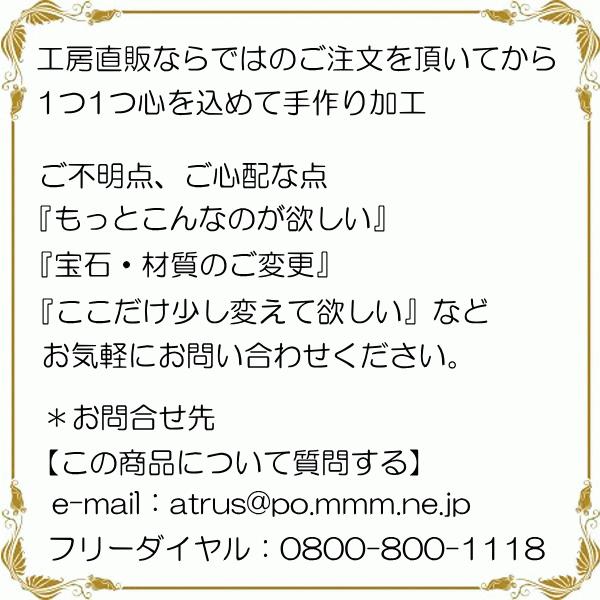 工房直販ならではのご注文を頂いてから
1つ1つ心を込めて手作り加工

ご不明点、ご心配な点
『もっとこんなのが欲しい』
『宝石・材質のご変更』
『ここだけ少し変えて欲しい』など
お気軽にお問い合わせください。

＊お問合せ先
【この商品について質問する】
e-mail：atrus@po.mmm.ne.jp
フリーダイヤル：0800-800-1118